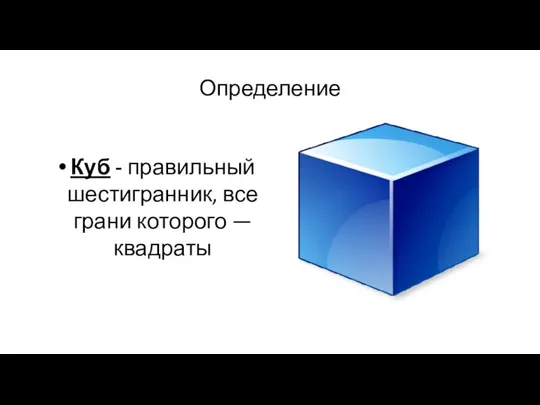 Определение

• Куб - правильный шестигранник, все грани которого — квадраты